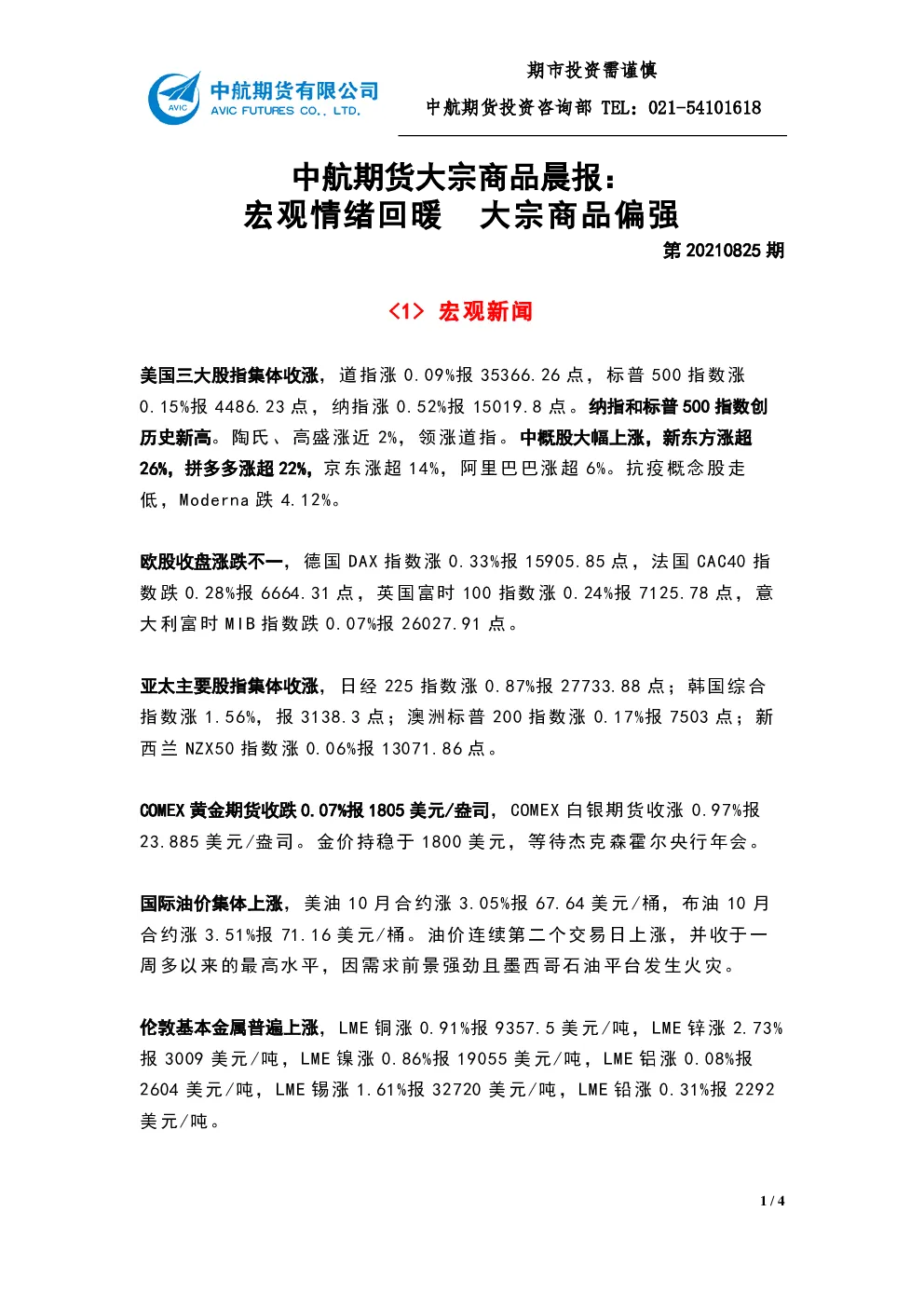 AVIC 中航期货有限公司 AVIC FUTURES CO., LTD.

期市投资需谨慎

中航期货投资咨询部 TEL：021-54101618

中航期货大宗商品晨报：
宏观情绪回暖　大宗商品偏强

第 20210825 期

<1> 宏观新闻

美国三大股指集体收涨，道指涨 0.09%报 35366.26 点，标普 500 指数涨 0.15%报 4486.23 点，纳指涨 0.52%报 15019.8 点。纳指和标普 500 指数创历史新高。陶氏、高盛涨近 2%，领涨道指。中概股大幅上涨，新东方涨超 26%，拼多多涨超 22%，京东涨超 14%，阿里巴巴涨超 6%。抗疫概念股走低，Moderna 跌 4.12%。

欧股收盘涨跌不一，德国 DAX 指数涨 0.33%报 15905.85 点，法国 CAC40 指数跌 0.28%报 6664.31 点，英国富时 100 指数涨 0.24%报 7125.78 点，意大利富时 MIB 指数跌 0.07%报 26027.91 点。

亚太主要股指集体收涨，日经 225 指数涨 0.87%报 27733.88 点；韩国综合指数涨 1.56%，报 3138.3 点；澳洲标普 200 指数涨 0.17%报 7503 点；新西兰 NZX50 指数涨 0.06%报 13071.86 点。

COMEX 黄金期货收跌 0.07%报 1805 美元/盎司，COMEX 白银期货收涨 0.97%报 23.885 美元/盎司。金价持稳于 1800 美元，等待杰克森霍尔央行年会。

国际油价集体上涨，美油 10 月合约涨 3.05%报 67.64 美元/桶，布油 10 月合约涨 3.51%报 71.16 美元/桶。油价连续第二个交易日上涨，并收于一周多以来的最高水平，因需求前景强劲且墨西哥石油平台发生火灾。

伦敦基本金属普遍上涨，LME 铜涨 0.91%报 9357.5 美元/吨，LME 锌涨 2.73%报 3009 美元/吨，LME 镍涨 0.86%报 19055 美元/吨，LME 铝涨 0.08%报 2604 美元/吨，LME 锡涨 1.61%报 32720 美元/吨，LME 铅涨 0.31%报 2292 美元/吨。

1 / 4